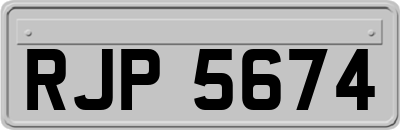 RJP 5674